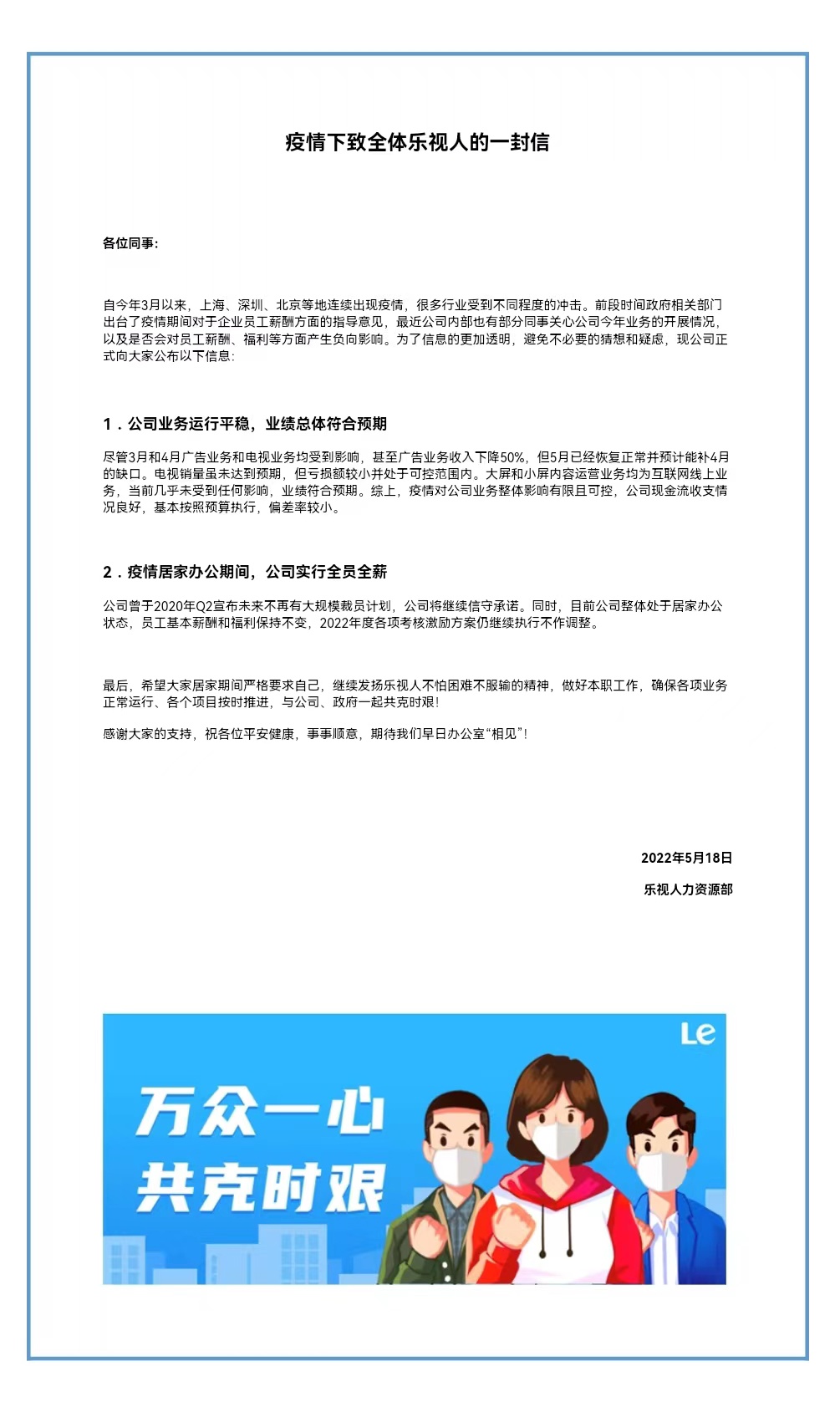 疫情下致全体乐视人的一封信

各位同事:

自今年3月以来，上海、深圳、北京等地连续出现疫情，很多行业受到不同程度的冲击。前段时间政府相关部门出台了疫情期间对于企业员工薪酬方面的指导意见，最近公司内部也有部分同事关心公司今年业务的开展情况，以及是否会对员工薪酬、福利等方面产生负向影响。为了信息的更加透明，避免不必要的猜想和疑虑，现公司正式向大家公布以下信息:

1．公司业务运行平稳，业绩总体符合预期

尽管3月和4月广告业务和电视业务均受到影响，甚至广告业务收入下降50%，但5月已经恢复正常并预计能补4月的缺口。电视销量虽未达到预期，但亏损额较小并处于可控范围内。大屏和小屏内容运营业务均为互联网线上业务，当前几乎未受到任何影响，业绩符合预期。综上，疫情对公司业务整体影响有限且可控，公司现金流收支情况良好，基本按照预算执行，偏差率较小。

2．疫情居家办公期间，公司实行全员全薪

公司曾于2020年Q2宣布未来不再有大规模裁员计划，公司将继续信守承诺。同时，目前公司整体处于居家办公状态，员工基本薪酬和福利保持不变，2022年度各项考核激励方案仍继续执行不作调整。

最后，希望大家居家期间严格要求自己，继续发扬乐视人不怕困难不服输的精神，做好本职工作，确保各项业务正常运行、各个项目按时推进，与公司、政府一起共克时艰!

感谢大家的支持，祝各位平安健康，事事顺意，期待我们早日办公室“相见”!

2022年5月18日

乐视人力资源部

Le

万众一心
共克时艰